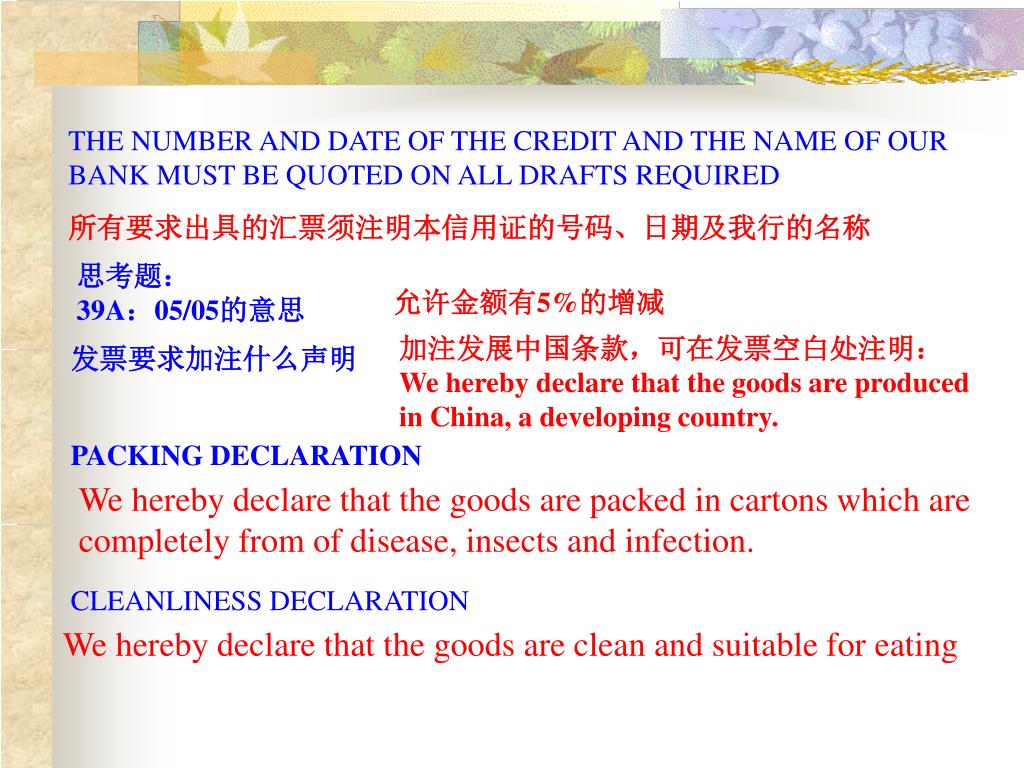 THE NUMBER AND DATE OF THE CREDIT AND THE NAME OF OUR BANK MUST BE QUOTED ON ALL DRAFTS REQUIRED

所有要求出具的汇票须注明本信用证的号码、日期及我行的名称

思考题：
39A：05/05的意思

允许金额有5%的增减

发票要求加注什么声明

加注发展中国条款，可在发票空白处注明：
We hereby declare that the goods are produced in China, a developing country.

PACKING DECLARATION

We hereby declare that the goods are packed in cartons which are completely from of disease, insects and infection.

CLEANLINESS DECLARATION

We hereby declare that the goods are clean and suitable for eating